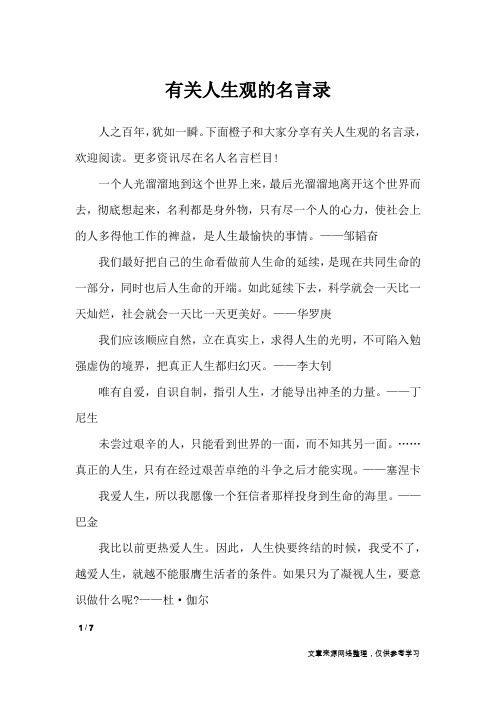 有关人生观的名言录

人之百年，犹如一瞬。下面橙子和大家分享有关人生观的名言录，欢迎阅读。更多资讯尽在名人名言栏目！

一个人光溜溜地到这个世界上来，最后光溜溜地离开这个世界而去，彻底想起来，名利都是身外物，只有尽一个人的心力，使社会上的人多得他工作的裨益，是人生最愉快的事情。——邹韬奋

我们最好把自己的生命看做前人生命的延续，是现在共同生命的一部分，同时也后人生命的开端。如此延续下去，科学就会一天比一天灿烂，社会就会一天比一天更美好。——华罗庚

我们应该顺应自然，立在真实上，求得人生的光明，不可陷入勉强虚伪的境界，把真正人生都归幻灭。——李大钊

唯有自爱，自识自制，指引人生，才能导出神圣的力量。——丁尼生

未尝过艰辛的人，只能看到世界的一面，而不知其另一面。……真正的人生，只有在经过艰苦卓绝的斗争之后才能实现。——塞涅卡

我爱人生，所以我愿像一个狂信者那样投身到生命的海里。——巴金

我比以前更热爱人生。因此，人生快要终结的时候，我受不了，越爱人生，就越不能服膺生活者的条件。如果只为了凝视人生，要意识做什么呢?——杜·伽尔

1 / 7

文章来源网络整理，仅供参考学习